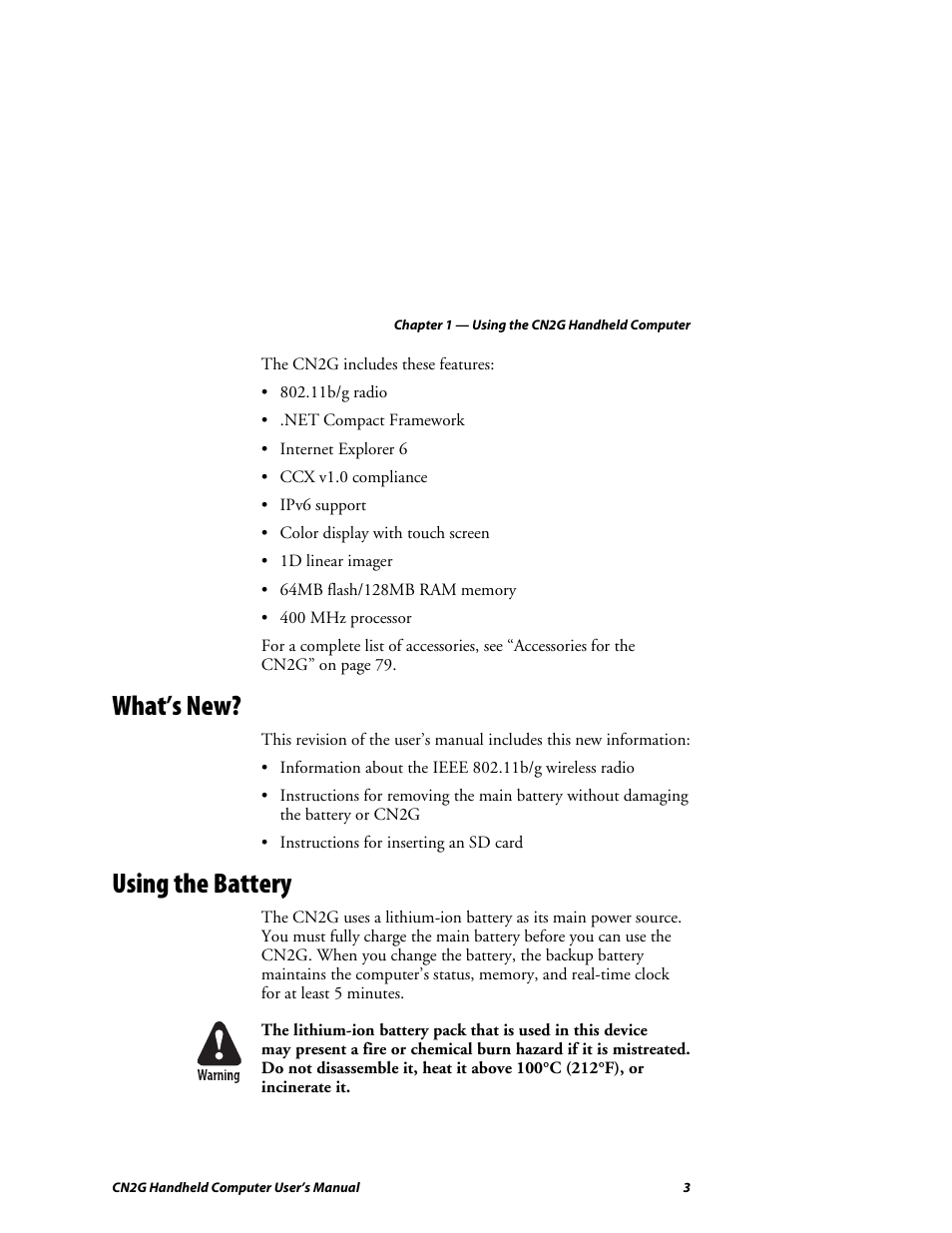 Chapter 1 — Using the CN2G Handheld Computer

The CN2G includes these features:

• 802.11b/g radio

• .NET Compact Framework

• Internet Explorer 6

• CCX v1.0 compliance

• IPv6 support

• Color display with touch screen

• 1D linear imager

• 64MB flash/128MB RAM memory

• 400 MHz processor

For a complete list of accessories, see “Accessories for the CN2G” on page 79.

What’s New?

This revision of the user’s manual includes this new information:

• Information about the IEEE 802.11b/g wireless radio

• Instructions for removing the main battery without damaging the battery or CN2G

• Instructions for inserting an SD card

Using the Battery

The CN2G uses a lithium-ion battery as its main power source. You must fully charge the main battery before you can use the CN2G. When you change the battery, the backup battery maintains the computer’s status, memory, and real-time clock for at least 5 minutes.

Warning

The lithium-ion battery pack that is used in this device may present a fire or chemical burn hazard if it is mistreated. Do not disassemble it, heat it above 100°C (212°F), or incinerate it.

CN2G Handheld Computer User’s Manual 3